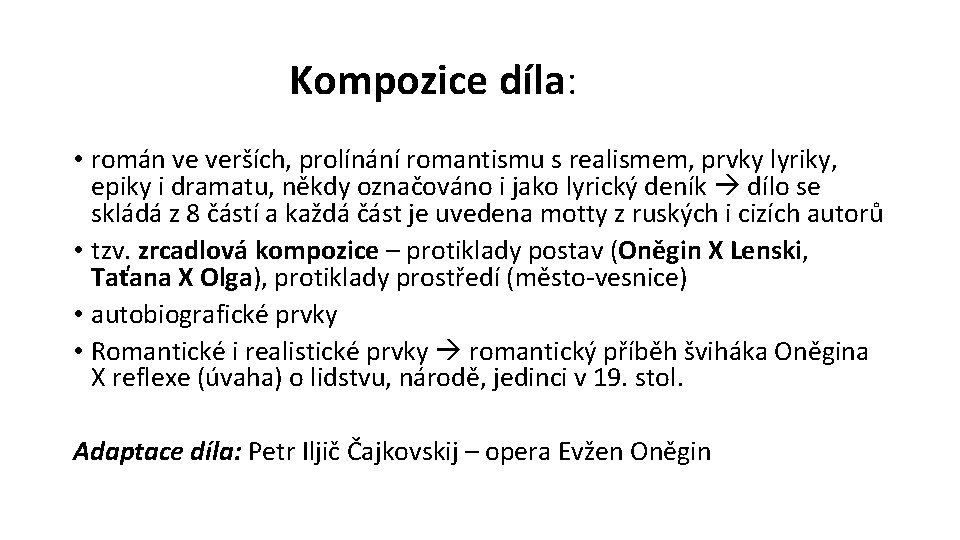 Kompozice díla:

• román ve verších, prolínání romantismu s realismem, prvky lyriky, epiky i dramatu, někdy označováno i jako lyrický deník → dílo se skládá z 8 částí a každá část je uvedena motty z ruských i cizích autorů
• tzv. zrcadlová kompozice – protiklady postav (Oněgin X Lenski, Taťana X Olga), protiklady prostředí (město-vesnice)
• autobiografické prvky
• Romantické i realistické prvky → romantický příběh šviháka Oněgina X reflexe (úvaha) o lidstvu, národě, jedinci v 19. stol.

Adaptace díla: Petr Iljič Čajkovskij – opera Evžen Oněgin